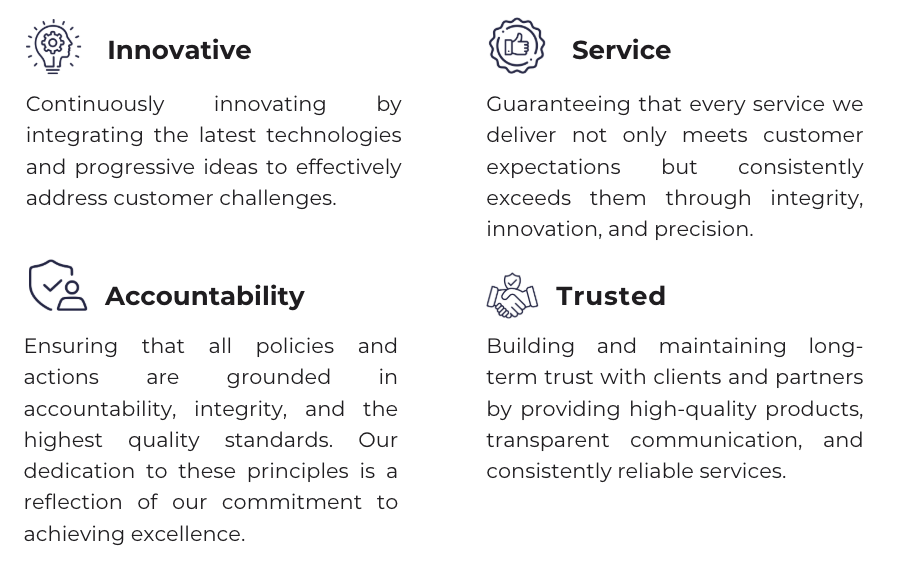 Innovative

Continuously innovating by integrating the latest technologies and progressive ideas to effectively address customer challenges.

Accountability

Ensuring that all policies and actions are grounded in accountability, integrity, and the highest quality standards. Our dedication to these principles is a reflection of our commitment to achieving excellence.

Service

Guaranteeing that every service we deliver not only meets customer expectations but consistently exceeds them through integrity, innovation, and precision.

Trusted

Building and maintaining long-term trust with clients and partners by providing high-quality products, transparent communication, and consistently reliable services.